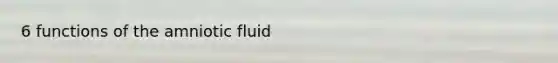 6 functions of the amniotic fluid